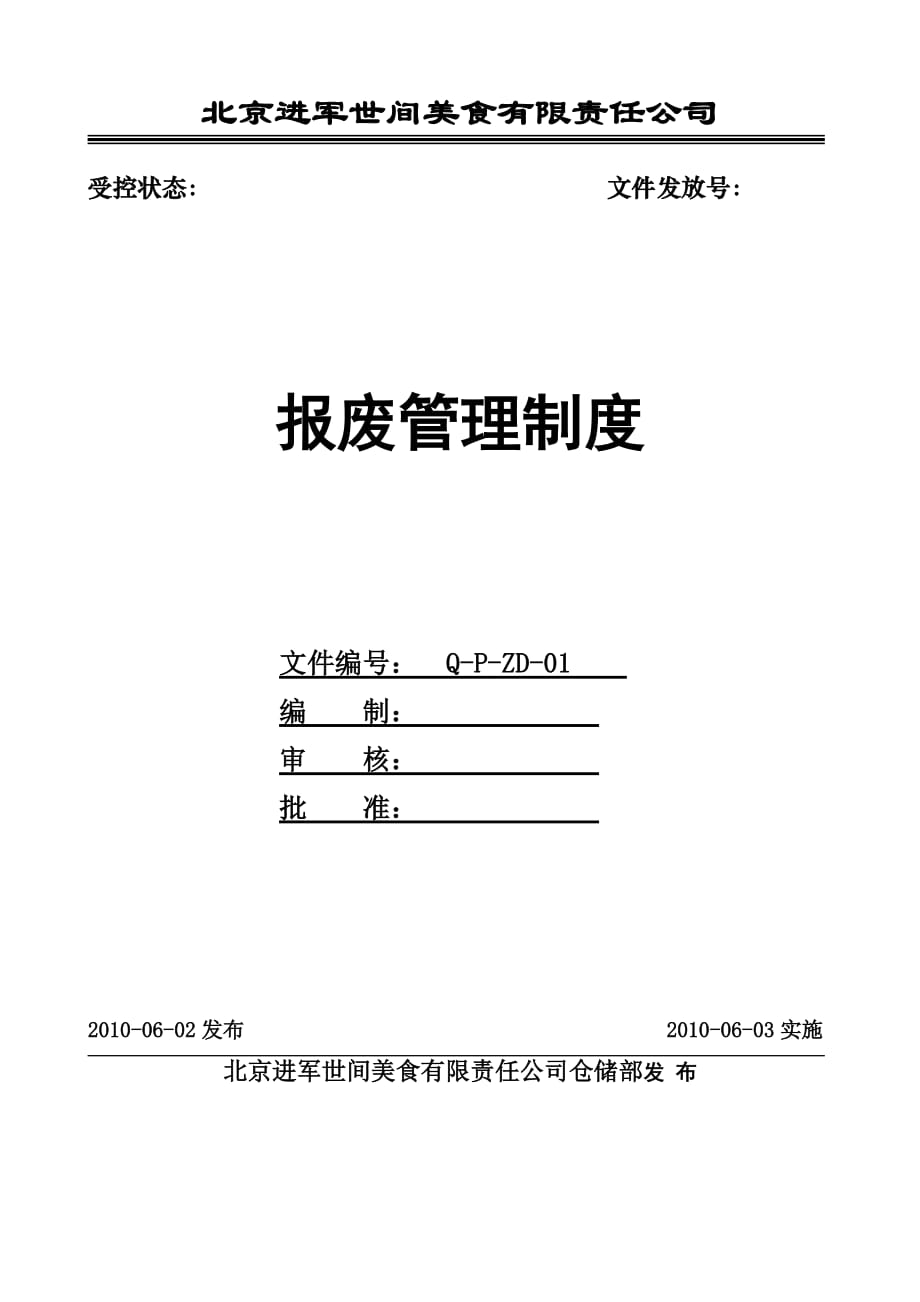 北京进军世间美食有限责任公司

受控状态:

文件发放号:

报废管理制度

文件编号： Q-P-ZD-01

编　　制：

审　　核：

批　　准：

2010-06-02 发布

2010-06-03 实施

北京进军世间美食有限责任公司仓储部发 布